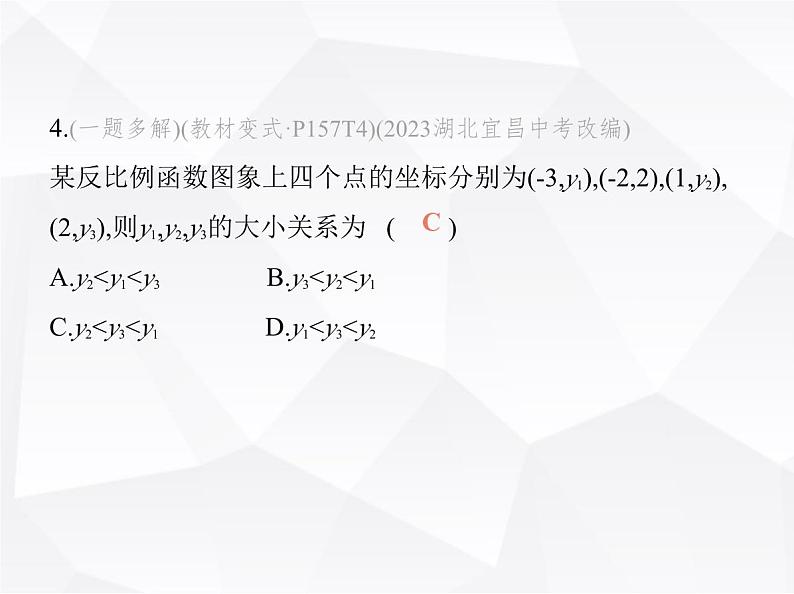 4.(一题多解)(教材变式·P157T4)(2023湖北宜昌中考改编)

某反比例函数图象上四个点的坐标分别为$(-3,y_1)$,$(-2,2)$,$(1,y_2)$,$(2,y_3)$,则$y_1,y_2,y_3$的大小关系为 ( C )

A.$y_2<y_1<y_3$　B.$y_3<y_2<y_1$

C.$y_2<y_3<y_1$　D.$y_1<y_3<y_2$